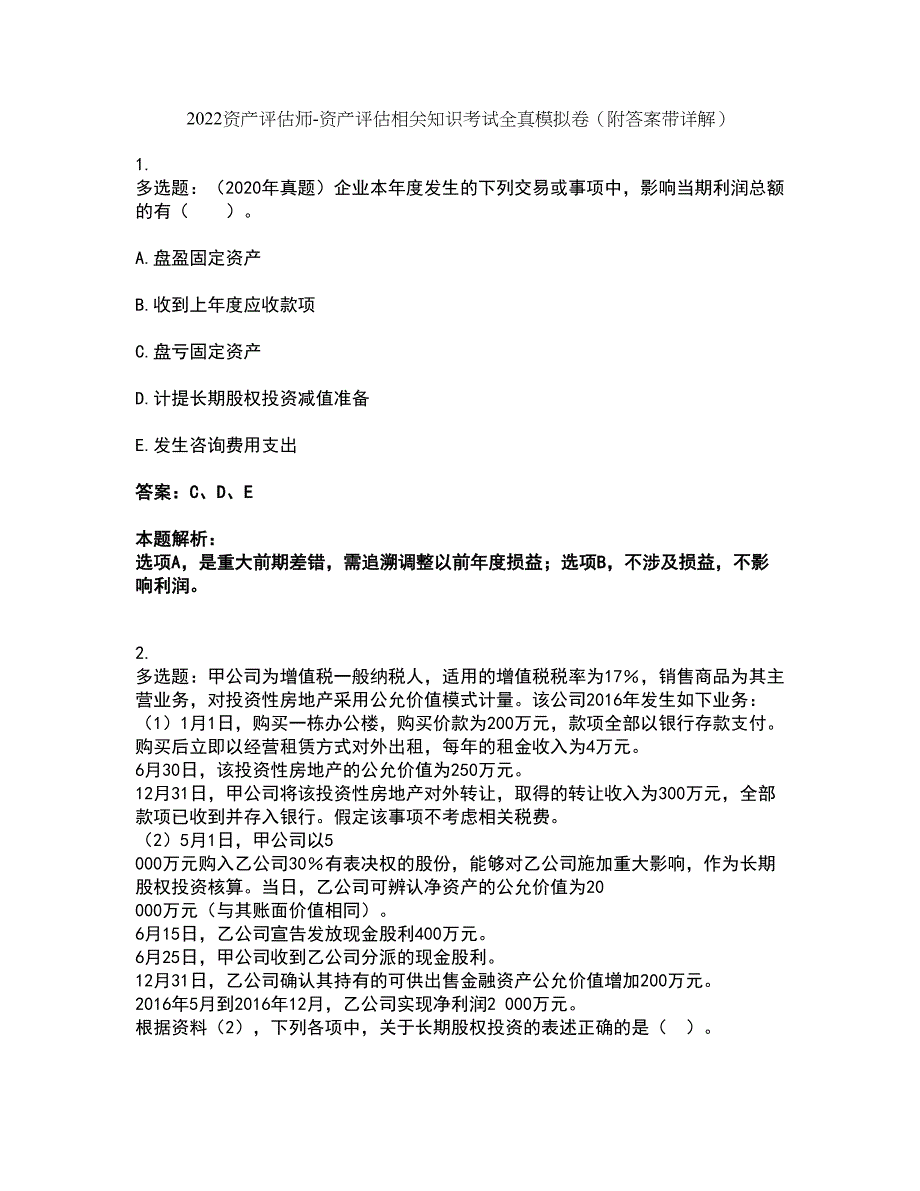 2022资产评估师-资产评估相关知识考试全真模拟卷（附答案带详解）

1.
多选题：（2020年真题）企业本年度发生的下列交易或事项中，影响当期利润总额的有（　　）。

A.盘盈固定资产

B.收到上年度应收款项

C.盘亏固定资产

D.计提长期股权投资减值准备

E.发生咨询费用支出

答案：C、D、E

本题解析：
选项A，是重大前期差错，需追溯调整以前年度损益；选项B，不涉及损益，不影响利润。

2.
多选题：甲公司为增值税一般纳税人，适用的增值税税率为17%，销售商品为其主营业务，对投资性房地产采用公允价值模式计量。该公司2016年发生如下业务：
（1）1月1日，购买一栋办公楼，购买价款为200万元，款项全部以银行存款支付。购买后立即以经营租赁方式对外出租，每年的租金收入为4万元。
6月30日，该投资性房地产的公允价值为250万元。
12月31日，甲公司将该投资性房地产对外转让，取得的转让收入为300万元，全部款项已收到并存入银行。假定该事项不考虑相关税费。
（2）5月1日，甲公司以5
000万元购入乙公司30%有表决权的股份，能够对乙公司施加重大影响，作为长期股权投资核算。当日，乙公司可辨认净资产的公允价值为20
000万元（与其账面价值相同）。
6月15日，乙公司宣告发放现金股利400万元。
6月25日，甲公司收到乙公司分派的现金股利。
12月31日，乙公司确认其持有的可供出售金融资产公允价值增加200万元。
2016年5月到2016年12月，乙公司实现净利润2 000万元。
根据资料（2），下列各项中，关于长期股权投资的表述正确的是（　）。